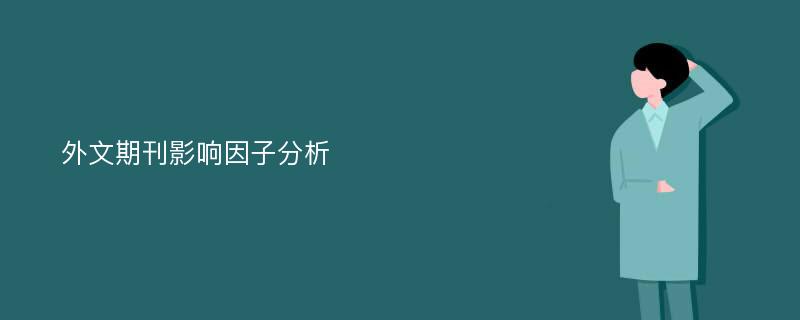 外文期刊影响因子分析